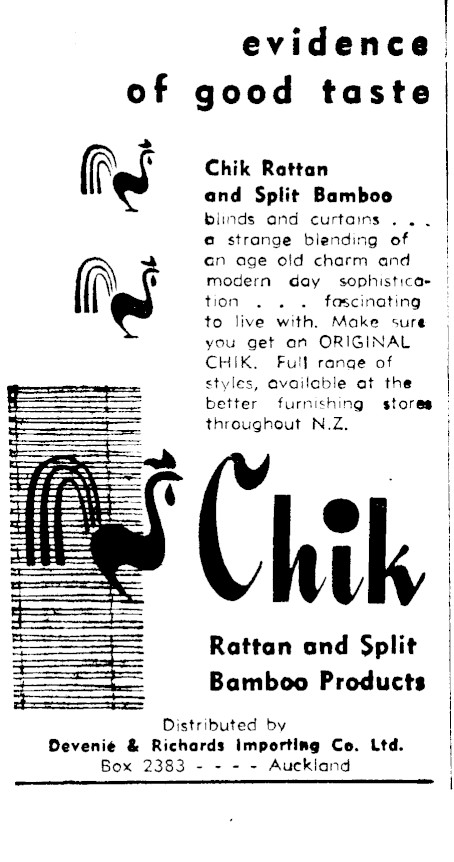 evidence of good taste

Chik Rattan and Split Bamboo blinds and curtains . . . a strange blending of an age old charm and modern day sophistication . . . fascinating to live with. Make sure you get an ORIGINAL CHIK. Full range of styles, available at the better furnishing stores throughout N.Z.

Chik

Rattan and Split Bamboo Products

Distributed by
Devenie & Richards Importing Co. Ltd.
Box 2383 - - - - Auckland